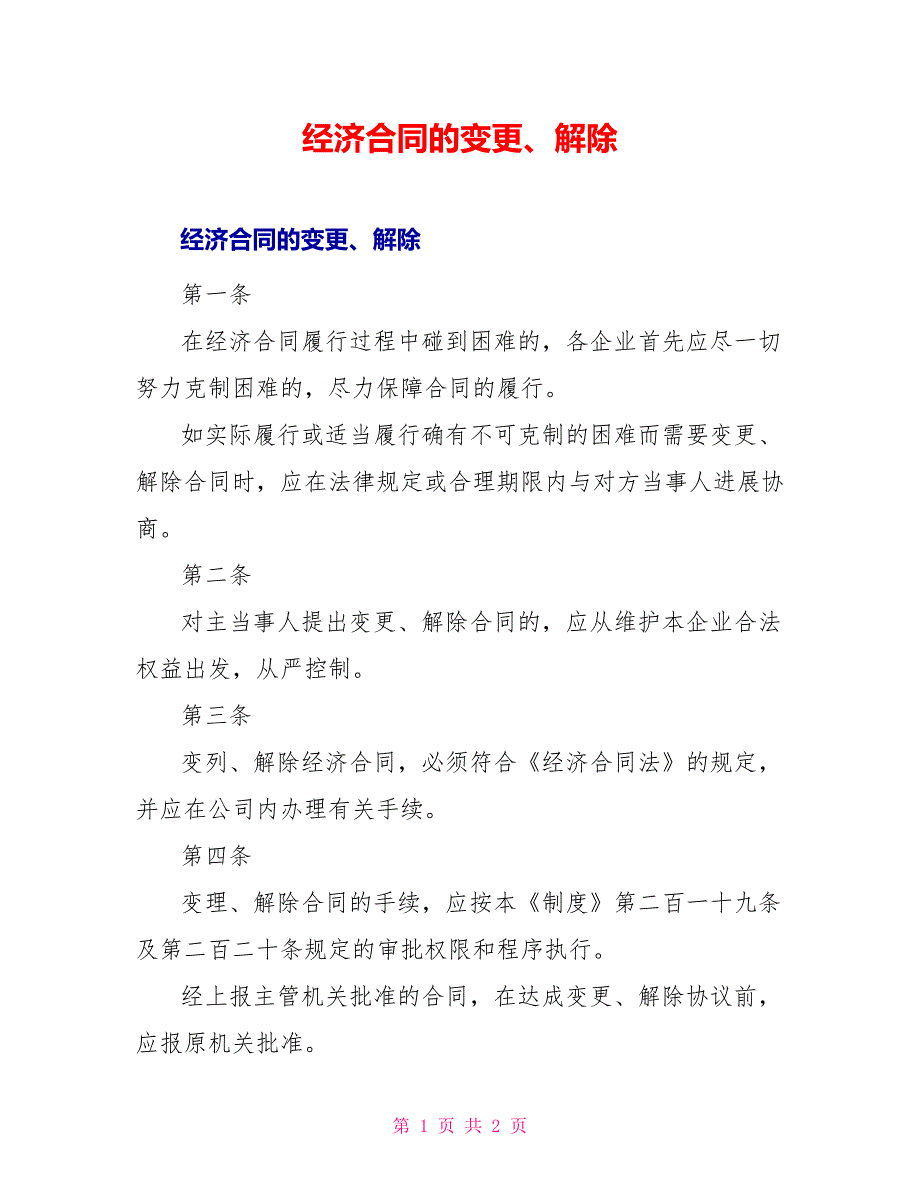 经济合同的变更、解除

经济合同的变更、解除

第一条

在经济合同履行过程中碰到困难的，各企业首先应尽一切努力克制困难的，尽力保障合同的履行。

如实际履行或适当履行确有不可克制的困难而需要变更、解除合同时，应在法律规定或合理期限内与对方当事人进展协商。

第二条

对主当事人提出变更、解除合同的，应从维护本企业合法权益出发，从严控制。

第三条

变列、解除经济合同，必须符合《经济合同法》的规定，并应在公司内办理有关手续。

第四条

变理、解除合同的手续，应按本《制度》第二百一十九条及第二百二十条规定的审批权限和程序执行。

经上报主管机关批准的合同，在达成变更、解除协议前，应报原机关批准。

第 1 页 共 2 页